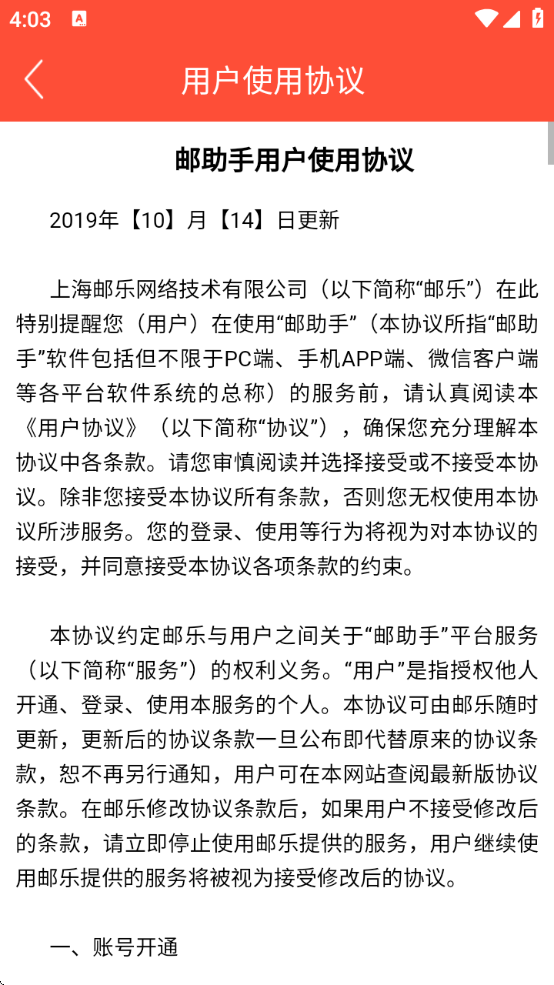 4:03

用户使用协议

邮助手用户使用协议

2019年【10】月【14】日更新

上海邮乐网络技术有限公司（以下简称“邮乐”）在此特别提醒您（用户）在使用“邮助手”（本协议所指“邮助手”软件包括但不限于PC端、手机APP端、微信客户端等各平台软件系统的总称）的服务前，请认真阅读本《用户协议》（以下简称“协议”），确保您充分理解本协议中各条款。请您审慎阅读并选择接受或不接受本协议。除非您接受本协议所有条款，否则您无权使用本协议所涉服务。您的登录、使用等行为将视为对本协议的接受，并同意接受本协议各项条款的约束。

本协议约定邮乐与用户之间关于“邮助手”平台服务（以下简称“服务”）的权利义务。“用户”是指授权他人开通、登录、使用本服务的个人。本协议可由邮乐随时更新，更新后的协议条款一旦公布即代替原来的协议条款，恕不再另行通知，用户可在本网站查阅最新版协议条款。在邮乐修改协议条款后，如果用户不接受修改后的条款，请立即停止使用邮乐提供的服务，用户继续使用邮乐提供的服务将被视为接受修改后的协议。

一、账号开通